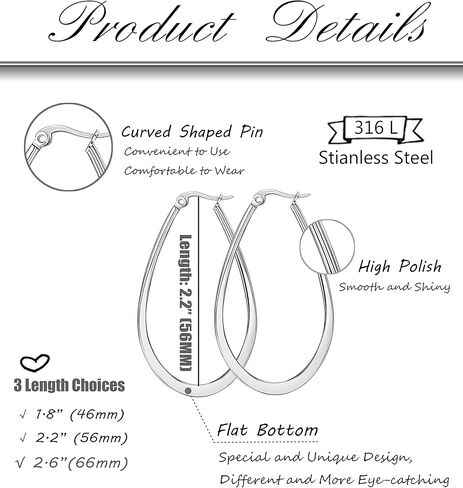 Product Details

Curved Shaped Pin
Convenient to Use
Comfortable to Wear

316 L
Stianless Steel

Length: 2.2" (56MM)

High Polish
Smooth and Shiny

3 Length Choices
√ 1·8" (46mm)
√ 2·2" (56mm)
√ 2·6"(66mm)

Flat Bottom
Special and Unique Design,
Different and More Eye-catching